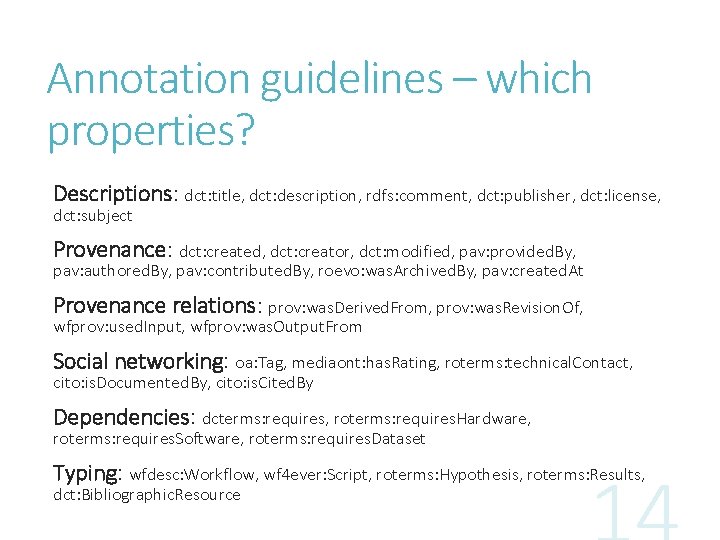 Annotation guidelines – which properties?

Descriptions: dct:title, dct:description, rdfs:comment, dct:publisher, dct:license, dct:subject

Provenance: dct:created, dct:creator, dct:modified, pav:providedBy, pav:authoredBy, pav:contributedBy, roevo:wasArchivedBy, pav:createdAt

Provenance relations: prov:wasDerivedFrom, prov:wasRevisionOf, wfprov:usedInput, wfprov:wasOutputFrom

Social networking: oa:Tag, mediaont:hasRating, roterms:technicalContact, cito:isDocumentedBy, cito:isCitedBy

Dependencies: dcterms:requires, roterms:requiresHardware, roterms:requiresSoftware, roterms:requiresDataset

Typing: wfdesc:Workflow, wf4ever:Script, roterms:Hypothesis, roterms:Results, dct:BibliographicResource

14